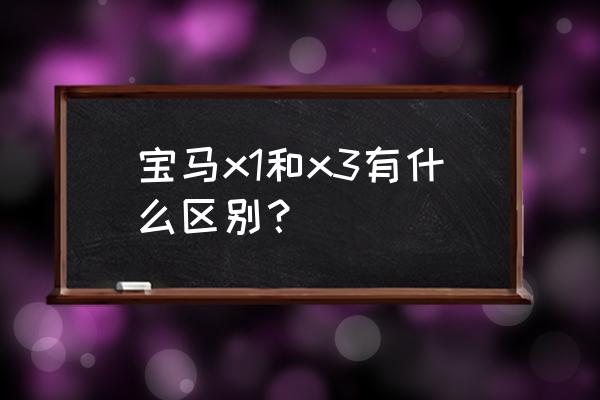 宝马x1和x3有什么区别？